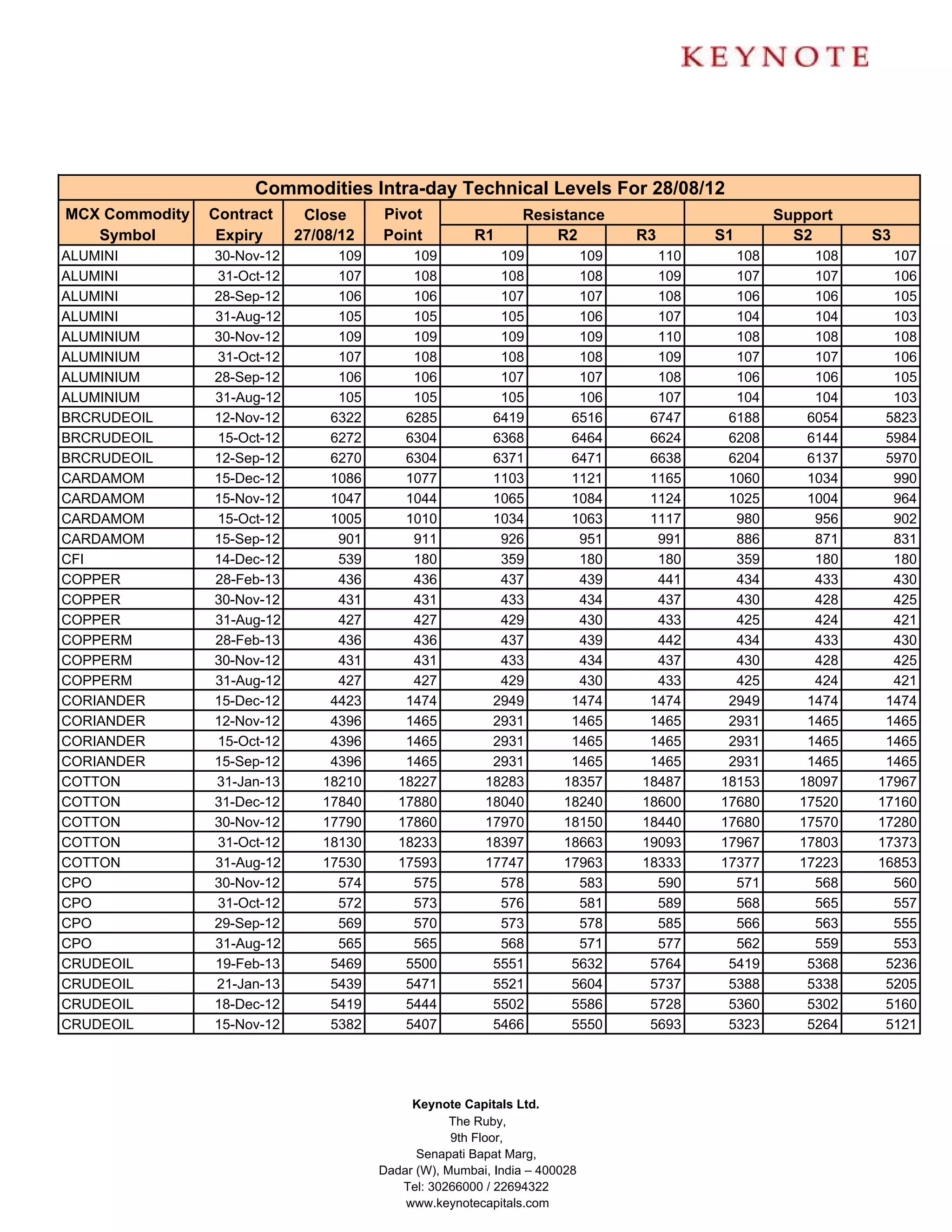 KEYNOTE

Commodities Intra-day Technical Levels For 28/08/12

| MCX Commodity Symbol | Contract Expiry | Close 27/08/12 | Pivot Point | Resistance R1 | Resistance R2 | Resistance R3 | Support S1 | Support S2 | Support S3 |
|---|---|---|---|---|---|---|---|---|---|
| ALUMINI | 30-Nov-12 | 109 | 109 | 109 | 109 | 110 | 108 | 108 | 107 |
| ALUMINI | 31-Oct-12 | 107 | 108 | 108 | 108 | 109 | 107 | 107 | 106 |
| ALUMINI | 28-Sep-12 | 106 | 106 | 107 | 107 | 108 | 106 | 106 | 105 |
| ALUMINI | 31-Aug-12 | 105 | 105 | 105 | 106 | 107 | 104 | 104 | 103 |
| ALUMINIUM | 30-Nov-12 | 109 | 109 | 109 | 109 | 110 | 108 | 108 | 108 |
| ALUMINIUM | 31-Oct-12 | 107 | 108 | 108 | 108 | 109 | 107 | 107 | 106 |
| ALUMINIUM | 28-Sep-12 | 106 | 106 | 107 | 107 | 108 | 106 | 106 | 105 |
| ALUMINIUM | 31-Aug-12 | 105 | 105 | 105 | 106 | 107 | 104 | 104 | 103 |
| BRCRUDEOIL | 12-Nov-12 | 6322 | 6285 | 6419 | 6516 | 6747 | 6188 | 6054 | 5823 |
| BRCRUDEOIL | 15-Oct-12 | 6272 | 6304 | 6368 | 6464 | 6624 | 6208 | 6144 | 5984 |
| BRCRUDEOIL | 12-Sep-12 | 6270 | 6304 | 6371 | 6471 | 6638 | 6204 | 6137 | 5970 |
| CARDAMOM | 15-Dec-12 | 1086 | 1077 | 1103 | 1121 | 1165 | 1060 | 1034 | 990 |
| CARDAMOM | 15-Nov-12 | 1047 | 1044 | 1065 | 1084 | 1124 | 1025 | 1004 | 964 |
| CARDAMOM | 15-Oct-12 | 1005 | 1010 | 1034 | 1063 | 1117 | 980 | 956 | 902 |
| CARDAMOM | 15-Sep-12 | 901 | 911 | 926 | 951 | 991 | 886 | 871 | 831 |
| CFI | 14-Dec-12 | 539 | 180 | 359 | 180 | 180 | 359 | 180 | 180 |
| COPPER | 28-Feb-13 | 436 | 436 | 437 | 439 | 441 | 434 | 433 | 430 |
| COPPER | 30-Nov-12 | 431 | 431 | 433 | 434 | 437 | 430 | 428 | 425 |
| COPPER | 31-Aug-12 | 427 | 427 | 429 | 430 | 433 | 425 | 424 | 421 |
| COPPERM | 28-Feb-13 | 436 | 436 | 437 | 439 | 442 | 434 | 433 | 430 |
| COPPERM | 30-Nov-12 | 431 | 431 | 433 | 434 | 437 | 430 | 428 | 425 |
| COPPERM | 31-Aug-12 | 427 | 427 | 429 | 430 | 433 | 425 | 424 | 421 |
| CORIANDER | 15-Dec-12 | 4423 | 1474 | 2949 | 1474 | 1474 | 2949 | 1474 | 1474 |
| CORIANDER | 12-Nov-12 | 4396 | 1465 | 2931 | 1465 | 1465 | 2931 | 1465 | 1465 |
| CORIANDER | 15-Oct-12 | 4396 | 1465 | 2931 | 1465 | 1465 | 2931 | 1465 | 1465 |
| CORIANDER | 15-Sep-12 | 4396 | 1465 | 2931 | 1465 | 1465 | 2931 | 1465 | 1465 |
| COTTON | 31-Jan-13 | 18210 | 18227 | 18283 | 18357 | 18487 | 18153 | 18097 | 17967 |
| COTTON | 31-Dec-12 | 17840 | 17880 | 18040 | 18240 | 18600 | 17680 | 17520 | 17160 |
| COTTON | 30-Nov-12 | 17790 | 17860 | 17970 | 18150 | 18440 | 17680 | 17570 | 17280 |
| COTTON | 31-Oct-12 | 18130 | 18233 | 18397 | 18663 | 19093 | 17967 | 17803 | 17373 |
| COTTON | 31-Aug-12 | 17530 | 17593 | 17747 | 17963 | 18333 | 17377 | 17223 | 16853 |
| CPO | 30-Nov-12 | 574 | 575 | 578 | 583 | 590 | 571 | 568 | 560 |
| CPO | 31-Oct-12 | 572 | 573 | 576 | 581 | 589 | 568 | 565 | 557 |
| CPO | 29-Sep-12 | 569 | 570 | 573 | 578 | 585 | 566 | 563 | 555 |
| CPO | 31-Aug-12 | 565 | 565 | 568 | 571 | 577 | 562 | 559 | 553 |
| CRUDEOIL | 19-Feb-13 | 5469 | 5500 | 5551 | 5632 | 5764 | 5419 | 5368 | 5236 |
| CRUDEOIL | 21-Jan-13 | 5439 | 5471 | 5521 | 5604 | 5737 | 5388 | 5338 | 5205 |
| CRUDEOIL | 18-Dec-12 | 5419 | 5444 | 5502 | 5586 | 5728 | 5360 | 5302 | 5160 |
| CRUDEOIL | 15-Nov-12 | 5382 | 5407 | 5466 | 5550 | 5693 | 5323 | 5264 | 5121 |

Keynote Capitals Ltd.
The Ruby,
9th Floor,
Senapati Bapat Marg,
Dadar (W), Mumbai, India – 400028
Tel: 30266000 / 22694322
www.keynotecapitals.com